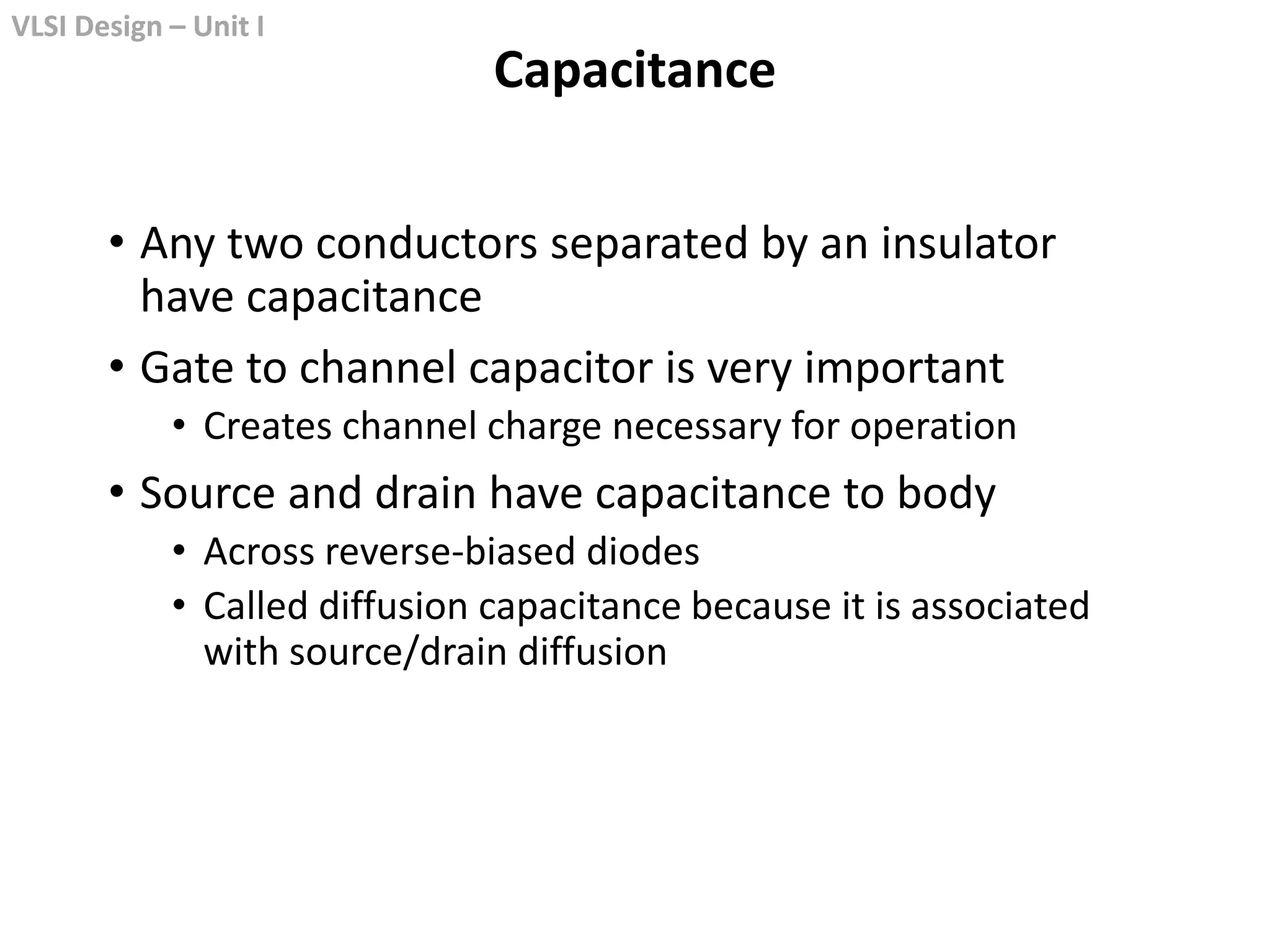 VLSI Design – Unit I

Capacitance

• Any two conductors separated by an insulator have capacitance
• Gate to channel capacitor is very important
  • Creates channel charge necessary for operation
• Source and drain have capacitance to body
  • Across reverse-biased diodes
  • Called diffusion capacitance because it is associated with source/drain diffusion